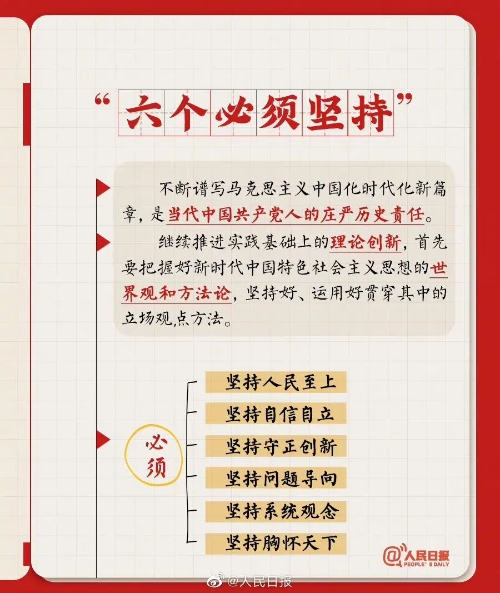 “六个必须坚持”

不断谱写马克思主义中国化时代化新篇章，是当代中国共产党人的庄严历史责任。

继续推进实践基础上的理论创新，首先要把握好新时代中国特色社会主义思想的世界观和方法论，坚持好、运用好贯穿其中的立场观点方法。

必须

坚持人民至上

坚持自信自立

坚持守正创新

坚持问题导向

坚持系统观念

坚持胸怀天下

@人民日报
PEOPLE'S DAILY

@人民日报